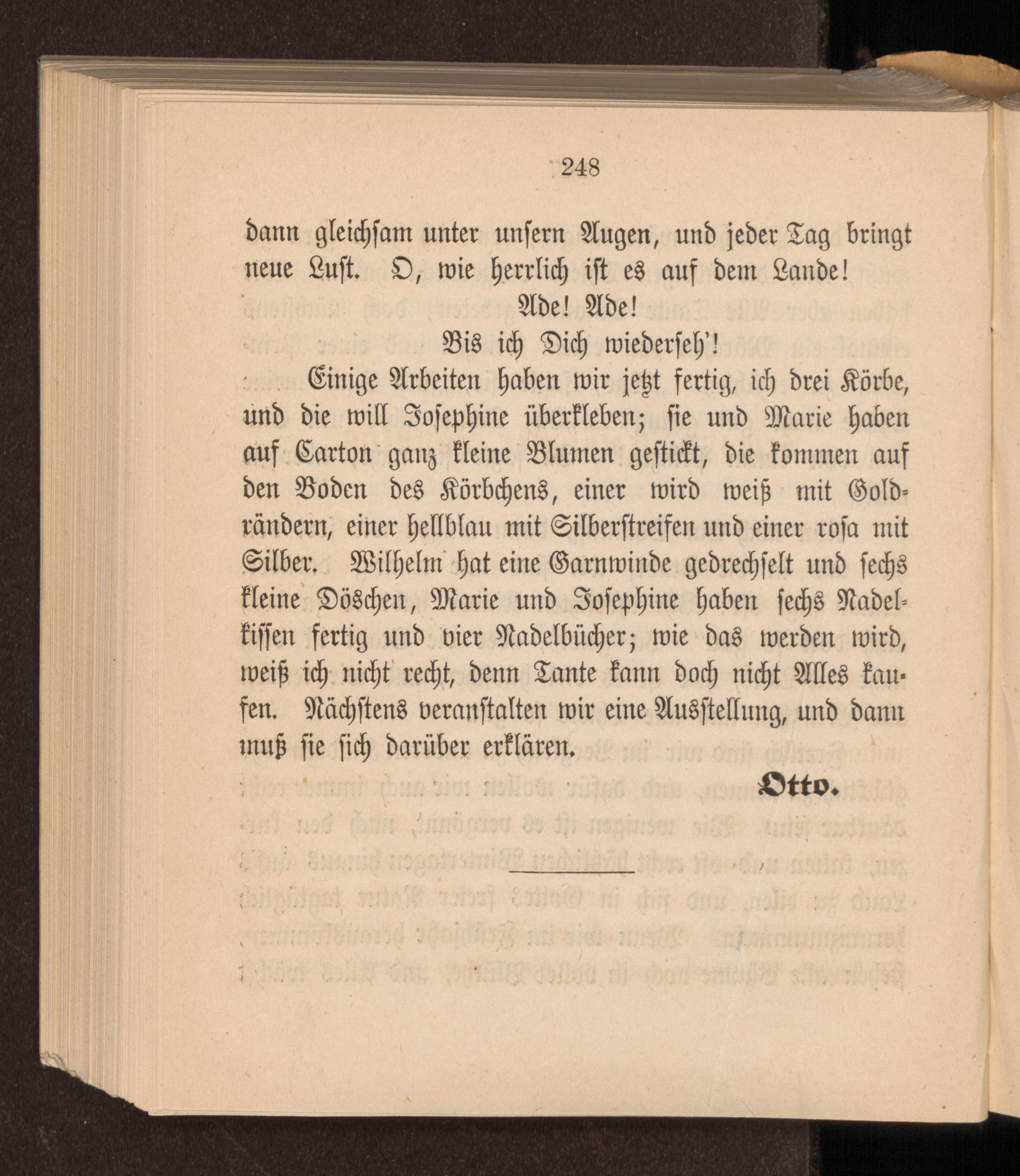 248

dann gleichsam unter unsern Augen, und jeder Tag bringt neue Lust. O, wie herrlich ist es auf dem Lande!

Ade! Ade!
Bis ich Dich wiederseh'!

Einige Arbeiten haben wir jetzt fertig, ich drei Körbe, und die will Josephine überkleben; sie und Marie haben auf Carton ganz kleine Blumen gestickt, die kommen auf den Boden des Körbchens, einer wird weiß mit Goldrändern, einer hellblau mit Silberstreifen und einer rosa mit Silber. Wilhelm hat eine Garnwinde gedrechselt und sechs kleine Döschen, Marie und Josephine haben sechs Nadelkissen fertig und vier Nadelbücher; wie das werden wird, weiß ich nicht recht, denn Tante kann doch nicht Alles kaufen. Nächstens veranstalten wir eine Ausstellung, und dann muß sie sich darüber erklären.

Otto.